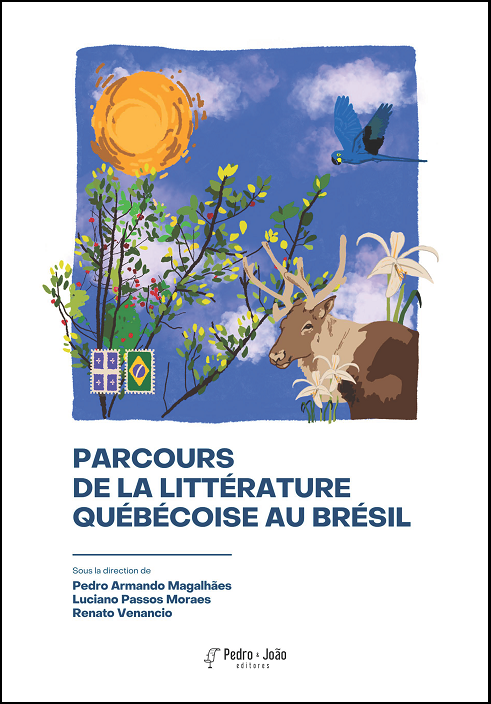 PARCOURS
DE LA LITTÉRATURE
QUÉBÉCOISE AU BRÉSIL

Sous la direction de
Pedro Armando Magalhães
Luciano Passos Moraes
Renato Venancio

Pedro & João
editores